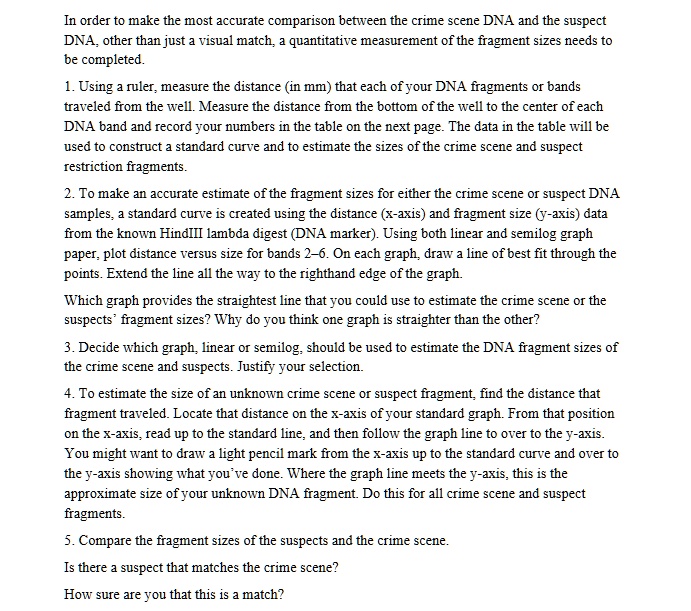 In order to make the most accurate comparison between the crime scene DNA and the suspect DNA, other than just a visual match, a quantitative measurement of the fragment sizes needs to be completed.

1. Using a ruler, measure the distance (in mm) that each of your DNA fragments or bands traveled from the well. Measure the distance from the bottom of the well to the center of each DNA band and record your numbers in the table on the next page. The data in the table will be used to construct a standard curve and to estimate the sizes of the crime scene and suspect restriction fragments.

2. To make an accurate estimate of the fragment sizes for either the crime scene or suspect DNA samples, a standard curve is created using the distance (x-axis) and fragment size (y-axis) data from the known HindIII lambda digest (DNA marker). Using both linear and semilog graph paper, plot distance versus size for bands 2–6. On each graph, draw a line of best fit through the points. Extend the line all the way to the righthand edge of the graph.

Which graph provides the straightest line that you could use to estimate the crime scene or the suspects' fragment sizes? Why do you think one graph is straighter than the other?

3. Decide which graph, linear or semilog, should be used to estimate the DNA fragment sizes of the crime scene and suspects. Justify your selection.

4. To estimate the size of an unknown crime scene or suspect fragment, find the distance that fragment traveled. Locate that distance on the x-axis of your standard graph. From that position on the x-axis, read up to the standard line, and then follow the graph line to over to the y-axis. You might want to draw a light pencil mark from the x-axis up to the standard curve and over to the y-axis showing what you've done. Where the graph line meets the y-axis, this is the approximate size of your unknown DNA fragment. Do this for all crime scene and suspect fragments.

5. Compare the fragment sizes of the suspects and the crime scene.

Is there a suspect that matches the crime scene?

How sure are you that this is a match?